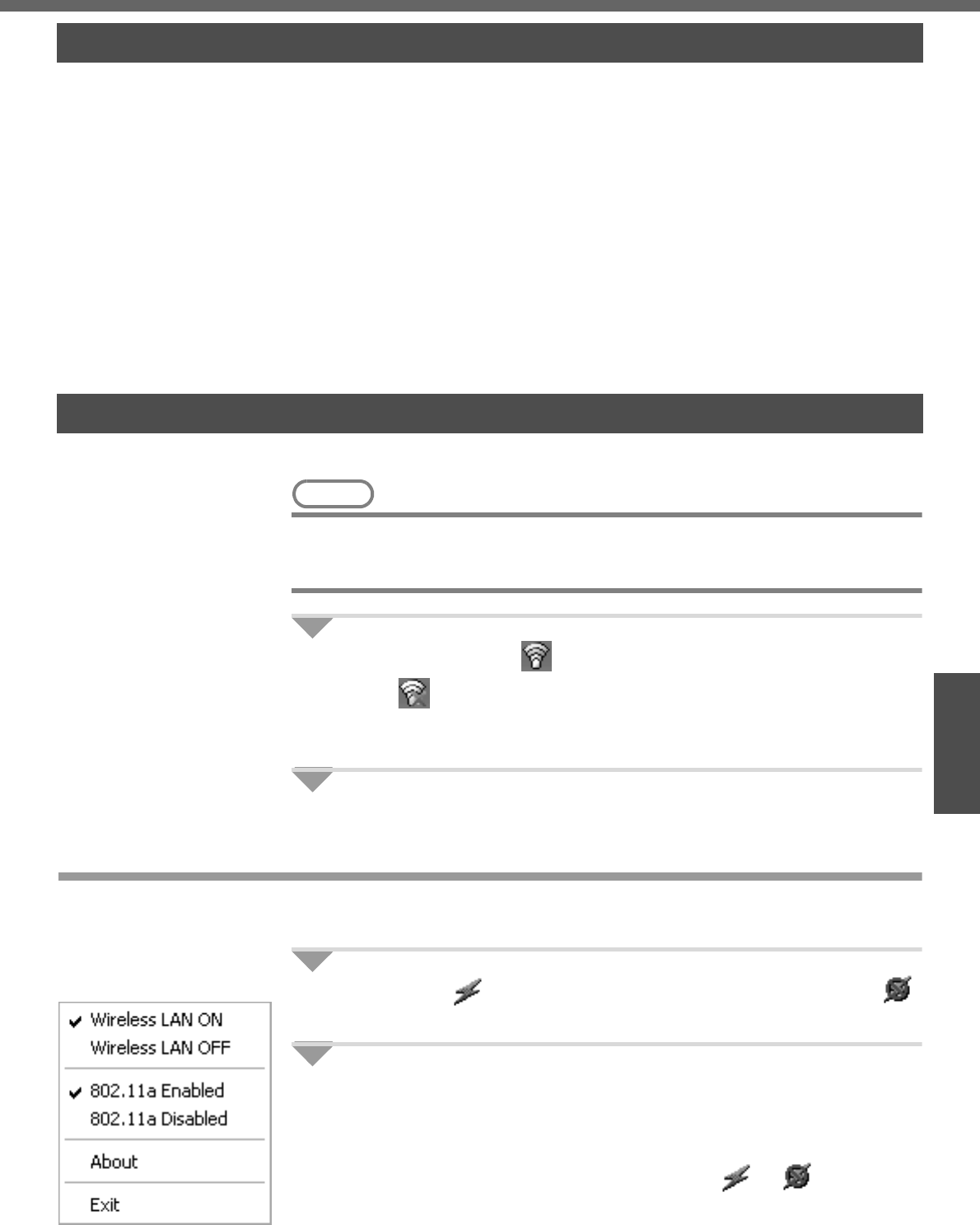 Wireless LAN ON
Wireless LAN OFF

802.11a Enabled
802.11a Disabled

About

Exit